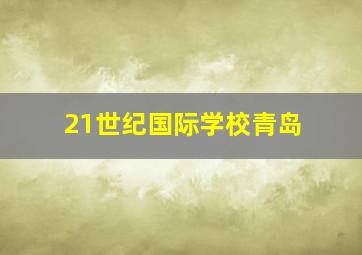 21世纪国际学校青岛